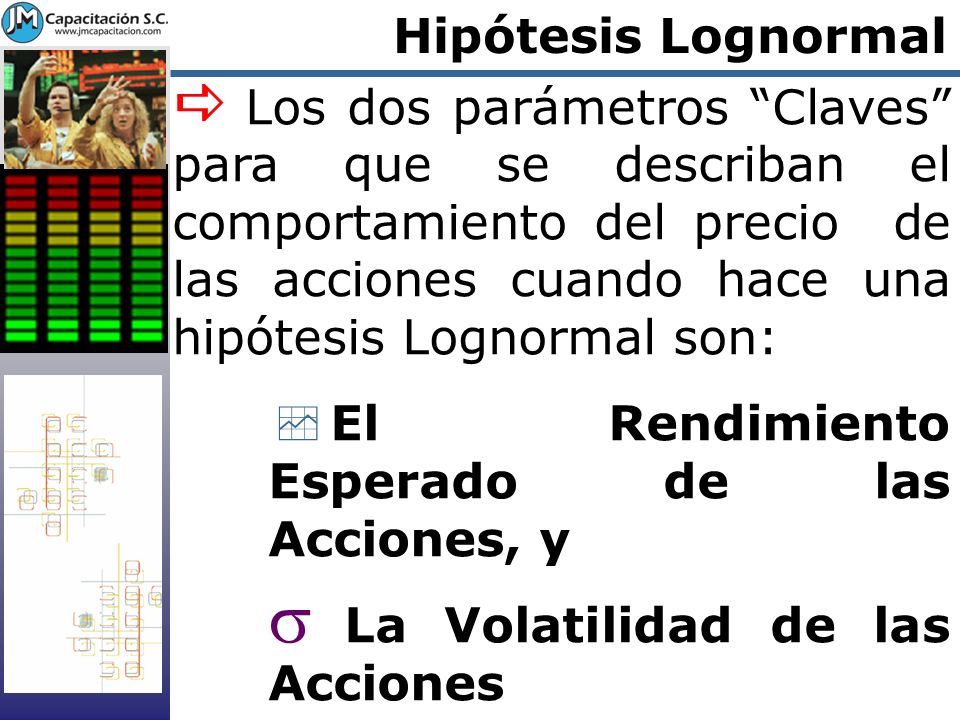 JM Capacitación S.C.
www.jmcapacitacion.com

Hipótesis Lognormal

Los dos parámetros “Claves” para que se describan el comportamiento del precio de las acciones cuando hace una hipótesis Lognormal son:

El Rendimiento Esperado de las Acciones, y

$\sigma$ La Volatilidad de las Acciones